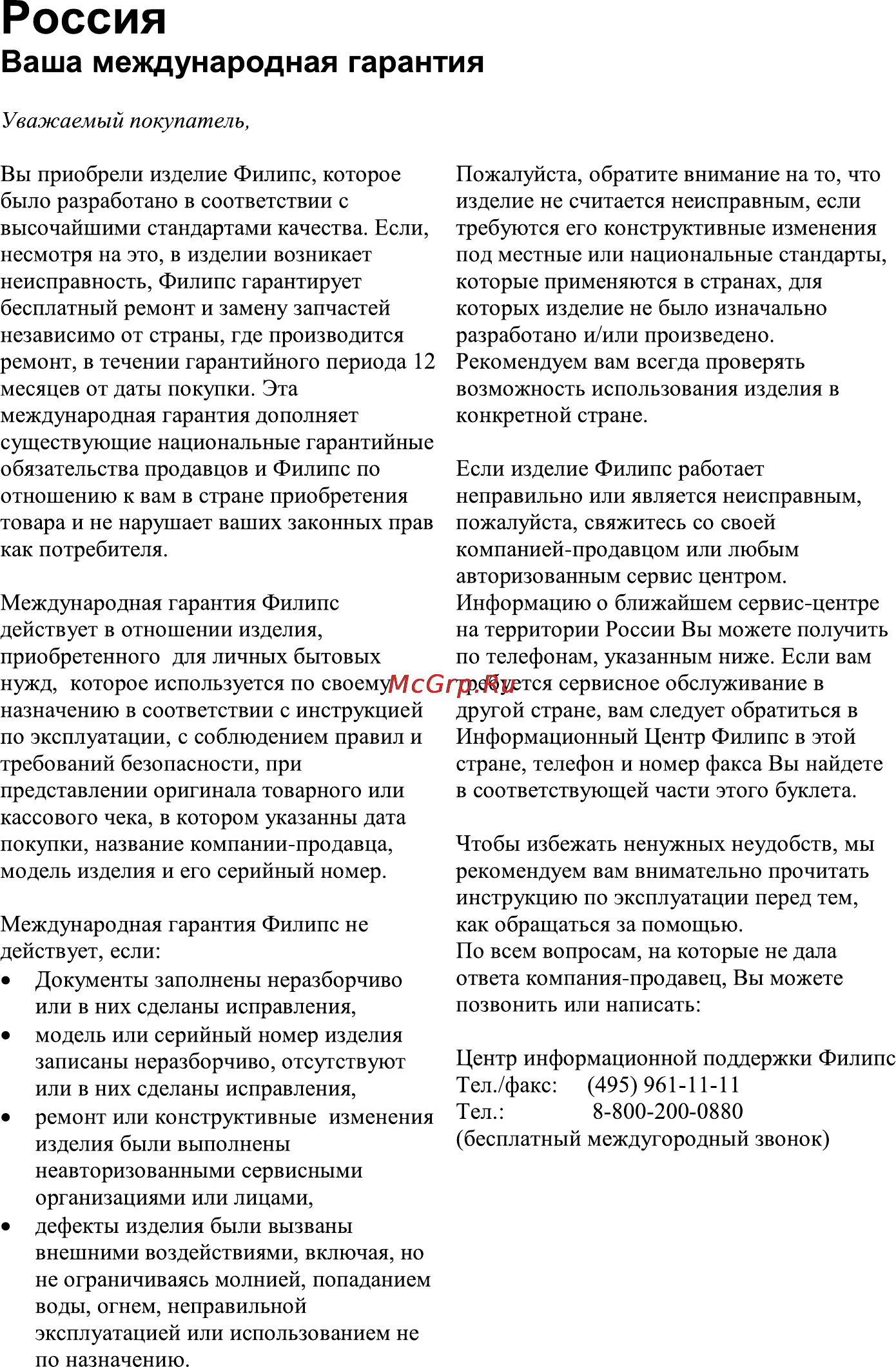 Россия
Ваша международная гарантия

Уважаемый покупатель,

Вы приобрели изделие Филипс, которое было разработано в соответствии с высочайшими стандартами качества. Если, несмотря на это, в изделии возникает неисправность, Филипс гарантирует бесплатный ремонт и замену запчастей независимо от страны, где производится ремонт, в течении гарантийного периода 12 месяцев от даты покупки. Эта международная гарантия дополняет существующие национальные гарантийные обязательства продавцов и Филипс по отношению к вам в стране приобретения товара и не нарушает ваших законных прав как потребителя.

Международная гарантия Филипс действует в отношении изделия, приобретенного для личных бытовых нужд, которое используется по своему назначению в соответствии с инструкцией по эксплуатации, с соблюдением правил и требований безопасности, при представлении оригинала товарного или кассового чека, в котором указанны дата покупки, название компании-продавца, модель изделия и его серийный номер.

Международная гарантия Филипс не действует, если:
• Документы заполнены неразборчиво или в них сделаны исправления,
• модель или серийный номер изделия записаны неразборчиво, отсутствуют или в них сделаны исправления,
• ремонт или конструктивные изменения изделия были выполнены неавторизованными сервисными организациями или лицами,
• дефекты изделия были вызваны внешними воздействиями, включая, но не ограничиваясь молнией, попаданием воды, огнем, неправильной эксплуатацией или использованием не по назначению.

Пожалуйста, обратите внимание на то, что изделие не считается неисправным, если требуются его конструктивные изменения под местные или национальные стандарты, которые применяются в странах, для которых изделие не было изначально разработано и/или произведено. Рекомендуем вам всегда проверять возможность использования изделия в конкретной стране.

Если изделие Филипс работает неправильно или является неисправным, пожалуйста, свяжитесь со своей компанией-продавцом или любым авторизованным сервис центром. Информацию о ближайшем сервис-центре на территории России Вы можете получить по телефонам, указанным ниже. Если вам требуется сервисное обслуживание в другой стране, вам следует обратиться в Информационный Центр Филипс в этой стране, телефон и номер факса Вы найдете в соответствующей части этого буклета.

Чтобы избежать ненужных неудобств, мы рекомендуем вам внимательно прочитать инструкцию по эксплуатации перед тем, как обращаться за помощью.
По всем вопросам, на которые не дала ответа компания-продавец, Вы можете позвонить или написать:

Центр информационной поддержки Филипс
Тел./факс: (495) 961-11-11
Тел.: 8-800-200-0880
(бесплатный междугородный звонок)

McGrp.Ru